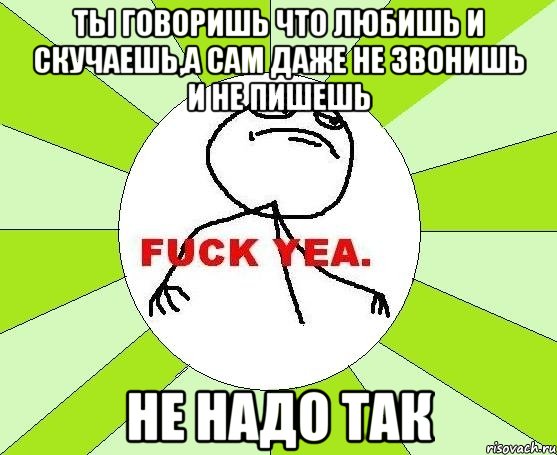 ТЫ ГОВОРИШЬ ЧТО ЛЮБИШЬ И СКУЧАЕШЬ,А САМ ДАЖЕ НЕ ЗВОНИШЬ И НЕ ПИШЕШЬ

FUCK YEA.

НЕ НАДО ТАК

risovach.ru